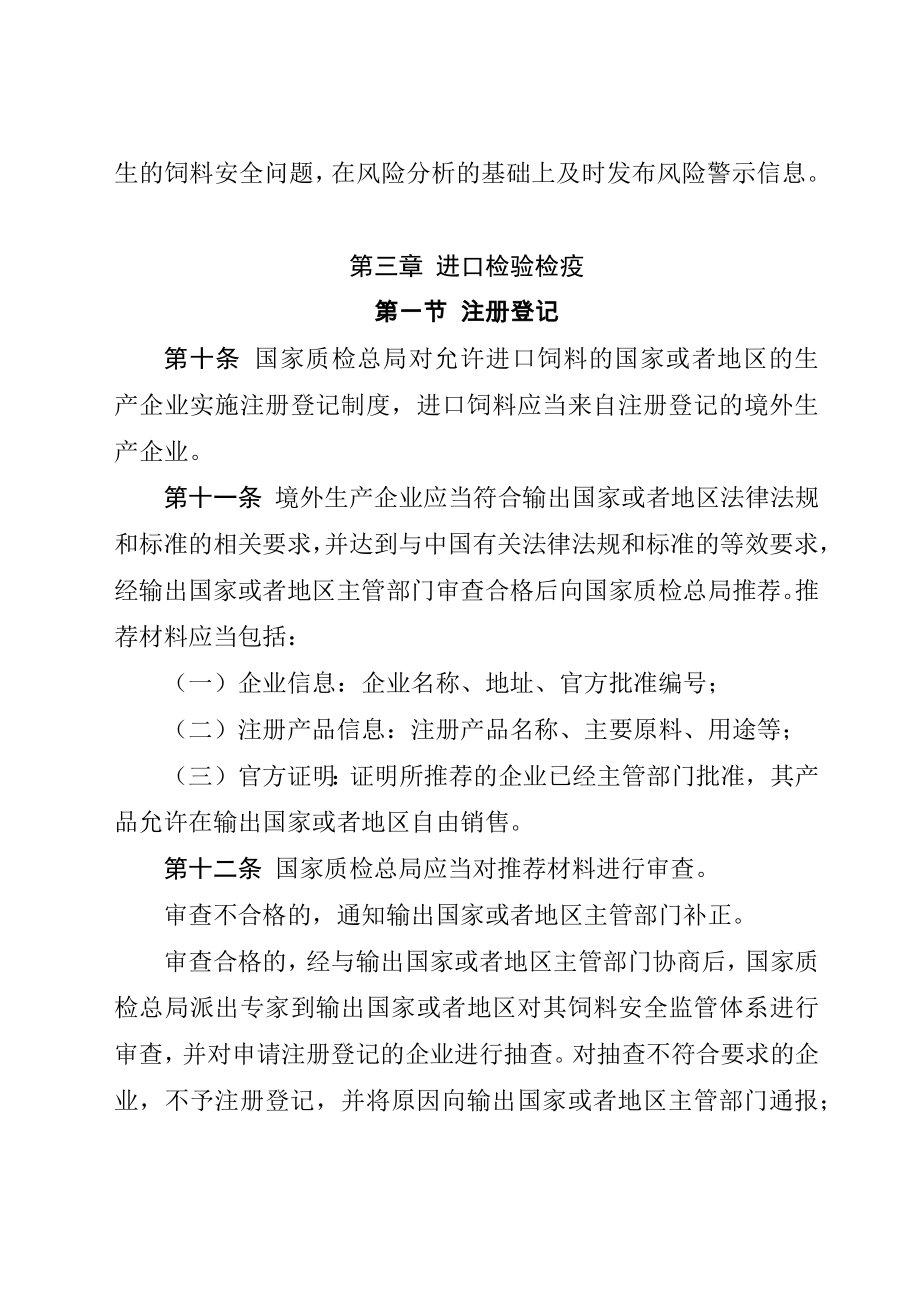 生的饲料安全问题，在风险分析的基础上及时发布风险警示信息。

第三章 进口检验检疫

第一节 注册登记

第十条 国家质检总局对允许进口饲料的国家或者地区的生产企业实施注册登记制度，进口饲料应当来自注册登记的境外生产企业。

第十一条 境外生产企业应当符合输出国家或者地区法律法规和标准的相关要求，并达到与中国有关法律法规和标准的等效要求，经输出国家或者地区主管部门审查合格后向国家质检总局推荐。推荐材料应当包括：

（一）企业信息：企业名称、地址、官方批准编号；

（二）注册产品信息：注册产品名称、主要原料、用途等；

（三）官方证明：证明所推荐的企业已经主管部门批准，其产品允许在输出国家或者地区自由销售。

第十二条 国家质检总局应当对推荐材料进行审查。

审查不合格的，通知输出国家或者地区主管部门补正。

审查合格的，经与输出国家或者地区主管部门协商后，国家质检总局派出专家到输出国家或者地区对其饲料安全监管体系进行审查，并对申请注册登记的企业进行抽查。对抽查不符合要求的企业，不予注册登记，并将原因向输出国家或者地区主管部门通报；